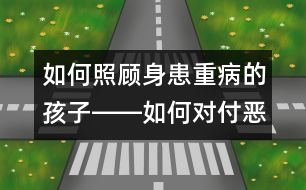 如何照顾身患重病的孩子——如何对付恶